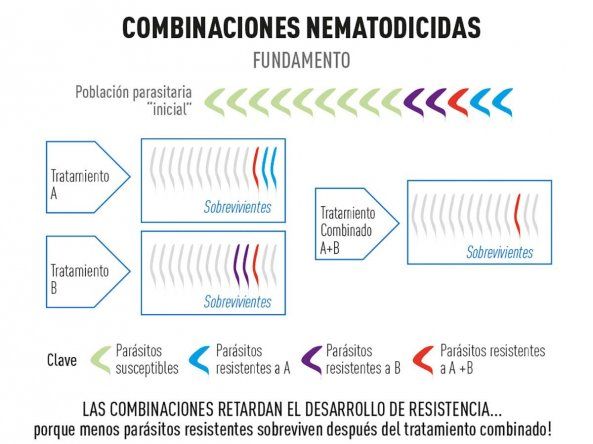 COMBINACIONES NEMATODICIDAS

FUNDAMENTO

Población parasitaria "inicial"

Tratamiento A

Sobrevivientes

Tratamiento B

Sobrevivientes

Tratamiento Combinado A+B

Sobrevivientes

Clave

Parásitos susceptibles

Parásitos resistentes a A

Parásitos resistentes a B

Parásitos resistentes a A +B

LAS COMBINACIONES RETARDAN EL DESARROLLO DE RESISTENCIA...
porque menos parásitos resistentes sobreviven después del tratamiento combinado!